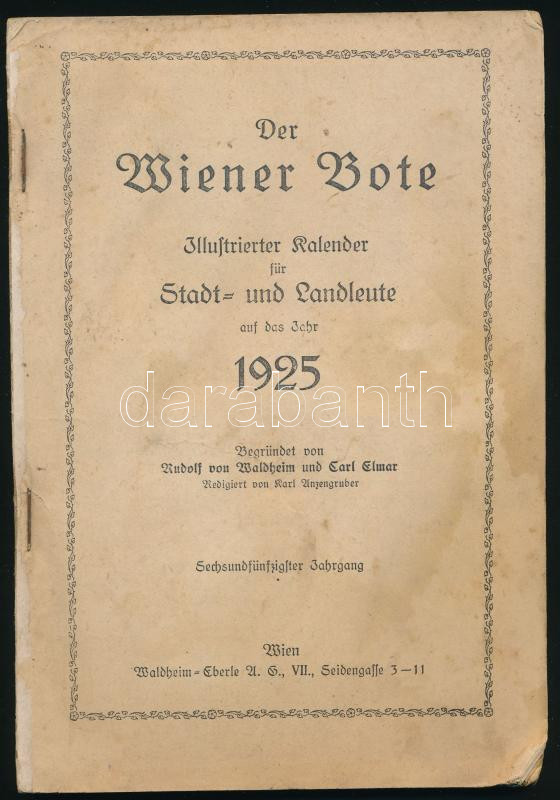 Der

Wiener Bote

Illustrierter Kalender
für
Stadt- und Landleute
auf das Jahr

1925

Begründet von
Rudolf von Waldheim und Carl Elmar
Redigiert von Karl Anzengruber

Sechsundfünfzigster Jahrgang

Wien
Waldheim-Eberle A. G., VII., Seidengasse 3-11

darabanth